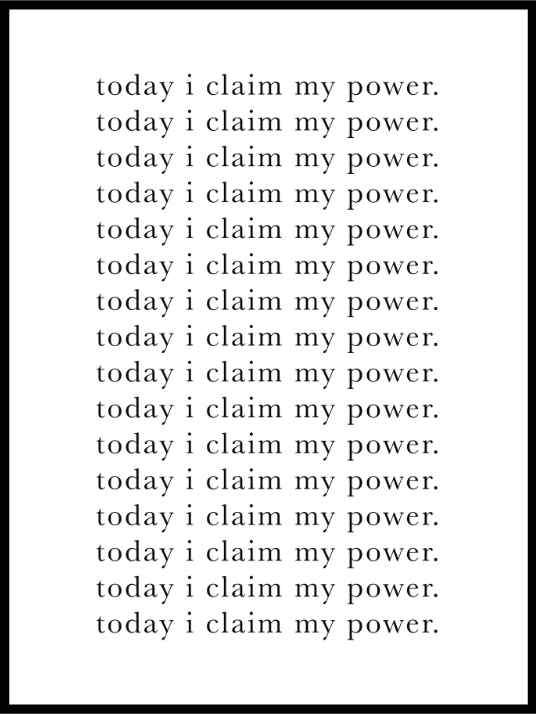 today i claim my power.
today i claim my power.
today i claim my power.
today i claim my power.
today i claim my power.
today i claim my power.
today i claim my power.
today i claim my power.
today i claim my power.
today i claim my power.
today i claim my power.
today i claim my power.
today i claim my power.
today i claim my power.
today i claim my power.
today i claim my power.